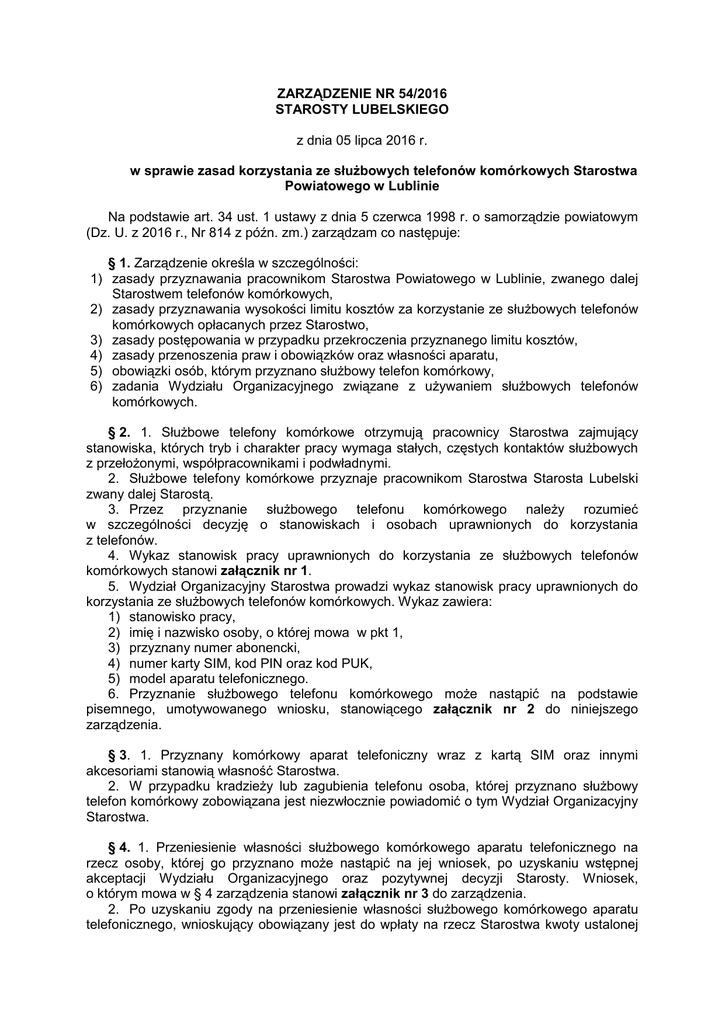 ZARZĄDZENIE NR 54/2016
STAROSTY LUBELSKIEGO

z dnia 05 lipca 2016 r.

w sprawie zasad korzystania ze służbowych telefonów komórkowych Starostwa Powiatowego w Lublinie

Na podstawie art. 34 ust. 1 ustawy z dnia 5 czerwca 1998 r. o samorządzie powiatowym (Dz. U. z 2016 r., Nr 814 z późn. zm.) zarządzam co następuje:

§ 1. Zarządzenie określa w szczególności:
1) zasady przyznawania pracownikom Starostwa Powiatowego w Lublinie, zwanego dalej Starostwem telefonów komórkowych,
2) zasady przyznawania wysokości limitu kosztów za korzystanie ze służbowych telefonów komórkowych opłacanych przez Starostwo,
3) zasady postępowania w przypadku przekroczenia przyznanego limitu kosztów,
4) zasady przenoszenia praw i obowiązków oraz własności aparatu,
5) obowiązki osób, którym przyznano służbowy telefon komórkowy,
6) zadania Wydziału Organizacyjnego związane z używaniem służbowych telefonów komórkowych.

§ 2. 1. Służbowe telefony komórkowe otrzymują pracownicy Starostwa zajmujący stanowiska, których tryb i charakter pracy wymaga stałych, częstych kontaktów służbowych z przełożonymi, współpracownikami i podwładnymi.
2. Służbowe telefony komórkowe przyznaje pracownikom Starostwa Starosta Lubelski zwany dalej Starostą.
3. Przez przyznanie służbowego telefonu komórkowego należy rozumieć w szczególności decyzję o stanowiskach i osobach uprawnionych do korzystania z telefonów.
4. Wykaz stanowisk pracy uprawnionych do korzystania ze służbowych telefonów komórkowych stanowi załącznik nr 1.
5. Wydział Organizacyjny Starostwa prowadzi wykaz stanowisk pracy uprawnionych do korzystania ze służbowych telefonów komórkowych. Wykaz zawiera:
1) stanowisko pracy,
2) imię i nazwisko osoby, o której mowa w pkt 1,
3) przyznany numer abonencki,
4) numer karty SIM, kod PIN oraz kod PUK,
5) model aparatu telefonicznego.
6. Przyznanie służbowego telefonu komórkowego może nastąpić na podstawie pisemnego, umotywowanego wniosku, stanowiącego załącznik nr 2 do niniejszego zarządzenia.

§ 3. 1. Przyznany komórkowy aparat telefoniczny wraz z kartą SIM oraz innymi akcesoriami stanowią własność Starostwa.
2. W przypadku kradzieży lub zagubienia telefonu osoba, której przyznano służbowy telefon komórkowy zobowiązana jest niezwłocznie powiadomić o tym Wydział Organizacyjny Starostwa.

§ 4. 1. Przeniesienie własności służbowego komórkowego aparatu telefonicznego na rzecz osoby, której go przyznano może nastąpić na jej wniosek, po uzyskaniu wstępnej akceptacji Wydziału Organizacyjnego oraz pozytywnej decyzji Starosty. Wniosek, o którym mowa w § 4 zarządzenia stanowi załącznik nr 3 do zarządzenia.
2. Po uzyskaniu zgody na przeniesienie własności służbowego komórkowego aparatu telefonicznego, wnioskujący obowiązany jest do wpłaty na rzecz Starostwa kwoty ustalonej